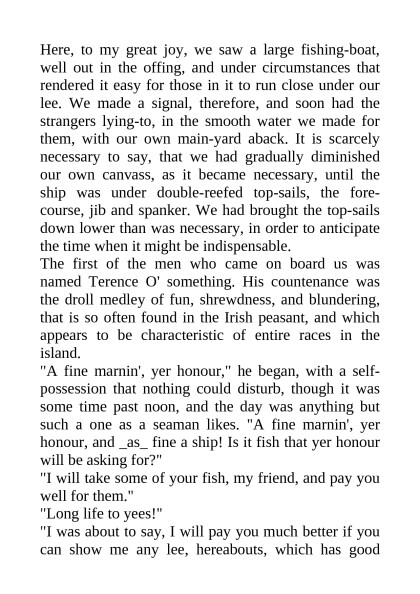 Here, to my great joy, we saw a large fishing-boat, well out in the offing, and under circumstances that rendered it easy for those in it to run close under our lee. We made a signal, therefore, and soon had the strangers lying-to, in the smooth water we made for them, with our own main-yard aback. It is scarcely necessary to say, that we had gradually diminished our own canvass, as it became necessary, until the ship was under double-reefed top-sails, the fore-course, jib and spanker. We had brought the top-sails down lower than was necessary, in order to anticipate the time when it might be indispensable.
The first of the men who came on board us was named Terence O' something. His countenance was the droll medley of fun, shrewdness, and blundering, that is so often found in the Irish peasant, and which appears to be characteristic of entire races in the island.
"A fine marnin', yer honour," he began, with a self-possession that nothing could disturb, though it was some time past noon, and the day was anything but such a one as a seaman likes. "A fine marnin', yer honour, and _as_ fine a ship! Is it fish that yer honour will be asking for?"
"I will take some of your fish, my friend, and pay you well for them."
"Long life to yees!"
"I was about to say, I will pay you much better if you can show me any lee, hereabouts, which has good